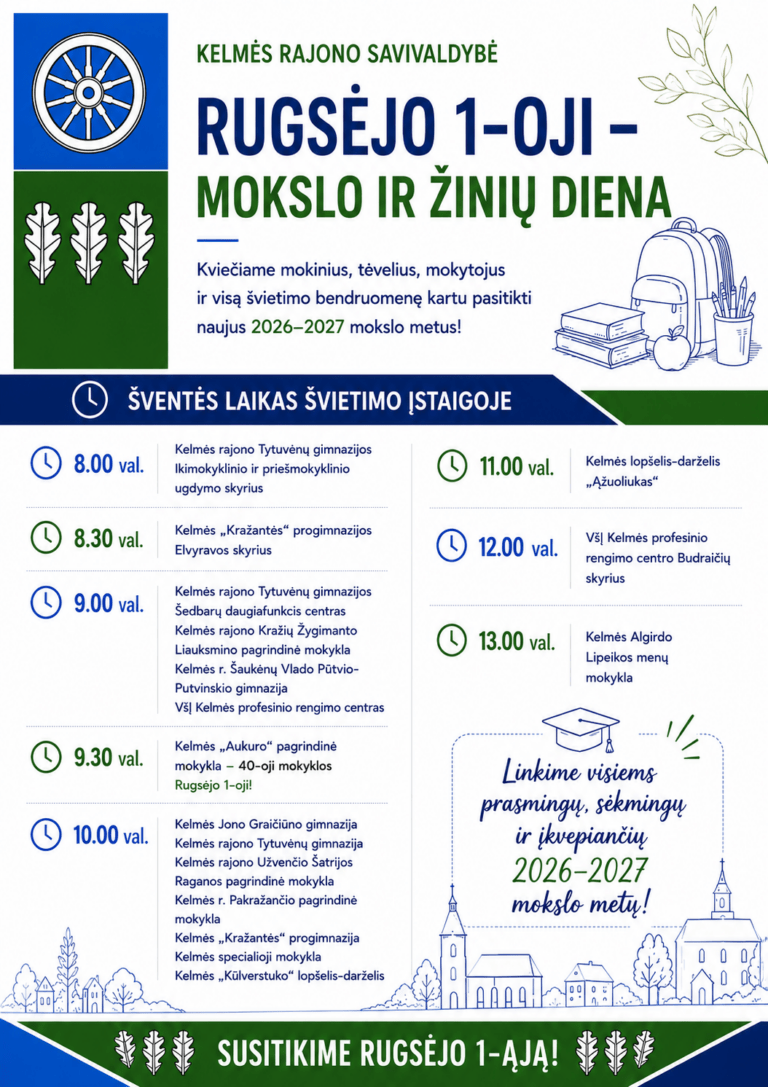 KELMĖS RAJONO SAVIVALDYBĖ

RUGSĖJO 1-OJI –
MOKSLO IR ŽINIŲ DIENA

Kviečiame mokinius, tėvelius, mokytojus ir visą švietimo bendruomenę kartu pasitikti naujus 2026–2027 mokslo metus!

ŠVENTĖS LAIKAS ŠVIETIMO ĮSTAIGOJE

8.00 val. Kelmės rajono Tytuvėnų gimnazijos Ikimokyklinio ir priešmokyklinio ugdymo skyrius

8.30 val. Kelmės „Kražantės“ progimnazijos Elvyravos skyrius

9.00 val. Kelmės rajono Tytuvėnų gimnazijos Šedbarų daugiafunkcis centras
Kelmės rajono Kražių Žygimanto Liauksmino pagrindinė mokykla
Kelmės r. Šaukėnų Vlado Pūtvio-Putvinskio gimnazija
VšĮ Kelmės profesinio rengimo centras

9.30 val. Kelmės „Aukuro“ pagrindinė mokykla – 40-oji mokyklos Rugsėjo 1-oji!

10.00 val. Kelmės Jono Graičiūno gimnazija
Kelmės rajono Tytuvėnų gimnazija
Kelmės rajono Užvenčio Šatrijos Raganos pagrindinė mokykla
Kelmės r. Pakražančio pagrindinė mokykla
Kelmės „Kražantės“ progimnazija
Kelmės specialioji mokykla
Kelmės „Kūlverstuko“ lopšelis-darželis

11.00 val. Kelmės lopšelis-darželis „Ąžuoliukas“

12.00 val. VšĮ Kelmės profesinio rengimo centro Budraičių skyrius

13.00 val. Kelmės Algirdo Lipeikos menų mokykla

Linkime visiems prasmingų, sėkmingų ir įkvepiančių 2026–2027 mokslo metų!

SUSITIKIME RUGSĖJO 1-ĄJĄ!